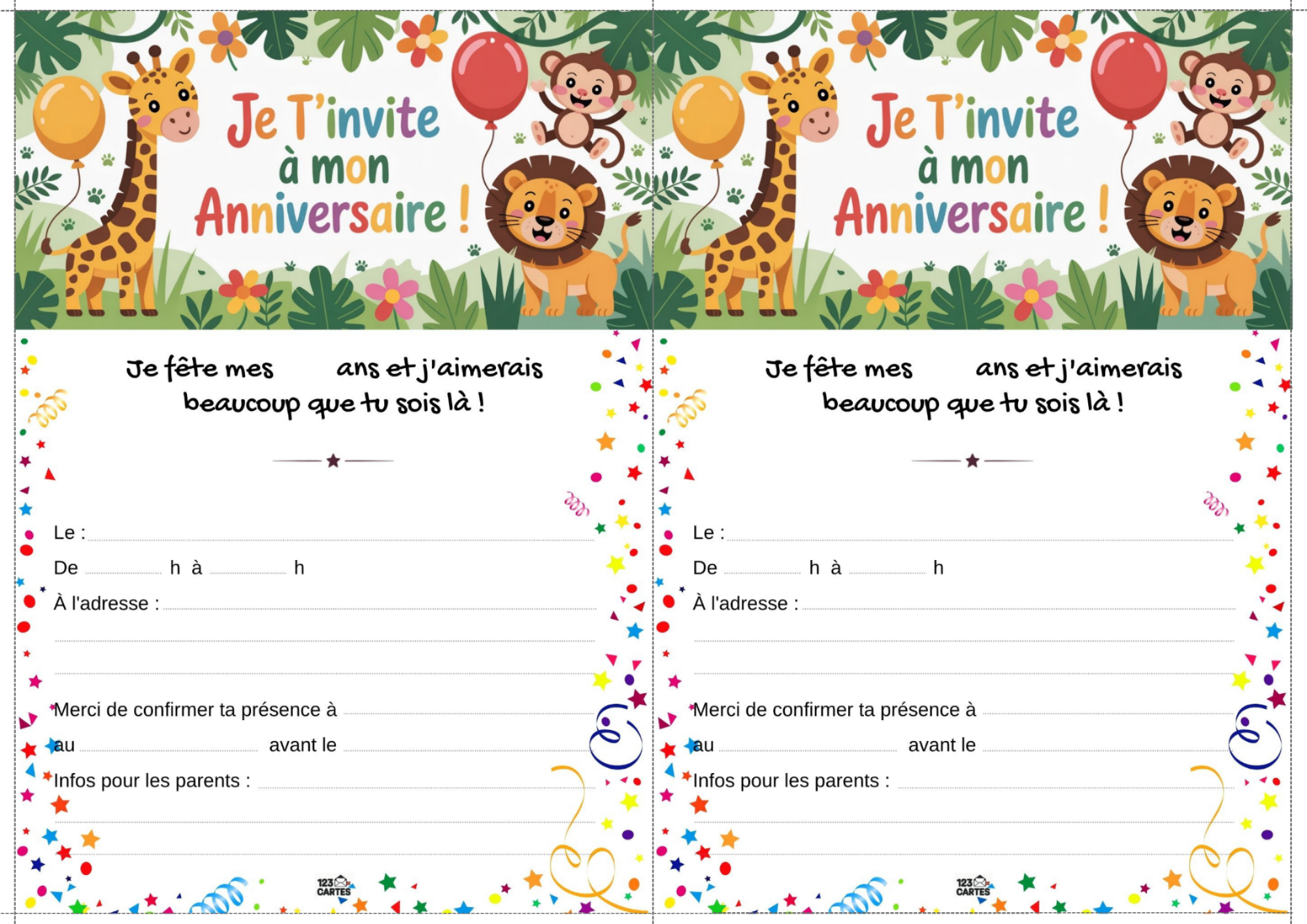 Je T'invite
à mon
Anniversaire !

Je fête mes ____ ans et j'aimerais beaucoup que tu sois là !

Le : ____

De ____ h à ____ h

À l'adresse : ____

____

____

Merci de confirmer ta présence à ____

au ____ avant le ____

Infos pour les parents : ____

____

____

123 CARTES

Je T'invite
à mon
Anniversaire !

Je fête mes ____ ans et j'aimerais beaucoup que tu sois là !

Le : ____

De ____ h à ____ h

À l'adresse : ____

____

____

Merci de confirmer ta présence à ____

au ____ avant le ____

Infos pour les parents : ____

____

____

123 CARTES